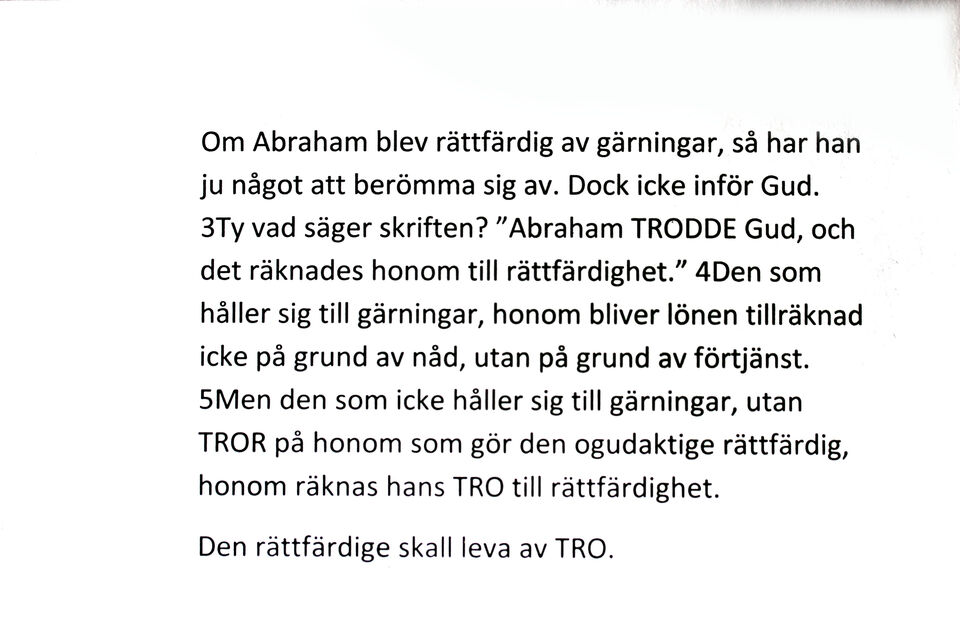 Om Abraham blev rättfärdig av gärningar, så har han ju något att berömma sig av. Dock icke inför Gud. 3Ty vad säger skriften? "Abraham TRODDE Gud, och det räknades honom till rättfärdighet." 4Den som håller sig till gärningar, honom bliver lönen tillräknad icke på grund av nåd, utan på grund av förtjänst. 5Men den som icke håller sig till gärningar, utan TROR på honom som gör den ogudaktige rättfärdig, honom räknas hans TRO till rättfärdighet.

Den rättfärdige skall leva av TRO.